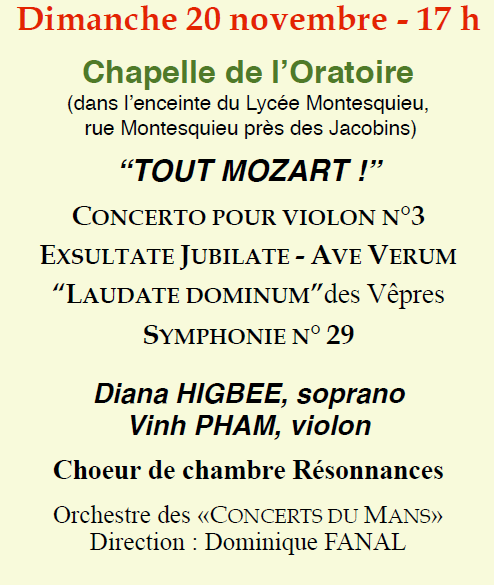 Dimanche 20 novembre - 17 h

Chapelle de l'Oratoire
(dans l'enceinte du Lycée Montesquieu, rue Montesquieu près des Jacobins)

"TOUT MOZART !"

CONCERTO POUR VIOLON N°3
EXSULTATE JUBILATE - AVE VERUM
"LAUDATE DOMINUM" des Vêpres
SYMPHONIE N° 29

Diana HIGBEE, soprano
Vinh PHAM, violon

Choeur de chambre Résonnances

Orchestre des «CONCERTS DU MANS»
Direction : Dominique FANAL